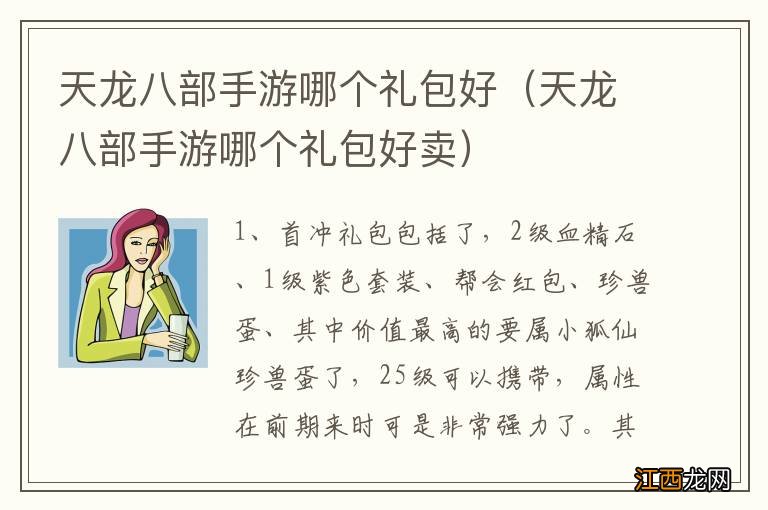 天龙八部手游哪个礼包好（天龙八部手游哪个礼包好卖）

1、首冲礼包包括了，2级血精石、1级紫色套装、帮会红包、珍兽蛋、其中价值最高的要属小狐仙珍兽蛋了，25级可以携带，属性在前期来时可是非常强力了。其

江西龙网